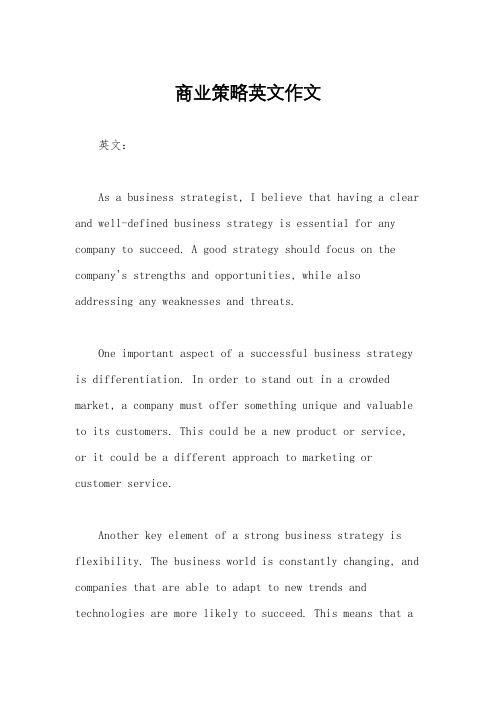 商业策略英文作文

英文：

As a business strategist, I believe that having a clear and well-defined business strategy is essential for any company to succeed. A good strategy should focus on the company's strengths and opportunities, while also addressing any weaknesses and threats.

One important aspect of a successful business strategy is differentiation. In order to stand out in a crowded market, a company must offer something unique and valuable to its customers. This could be a new product or service, or it could be a different approach to marketing or customer service.

Another key element of a strong business strategy is flexibility. The business world is constantly changing, and companies that are able to adapt to new trends and technologies are more likely to succeed. This means that a